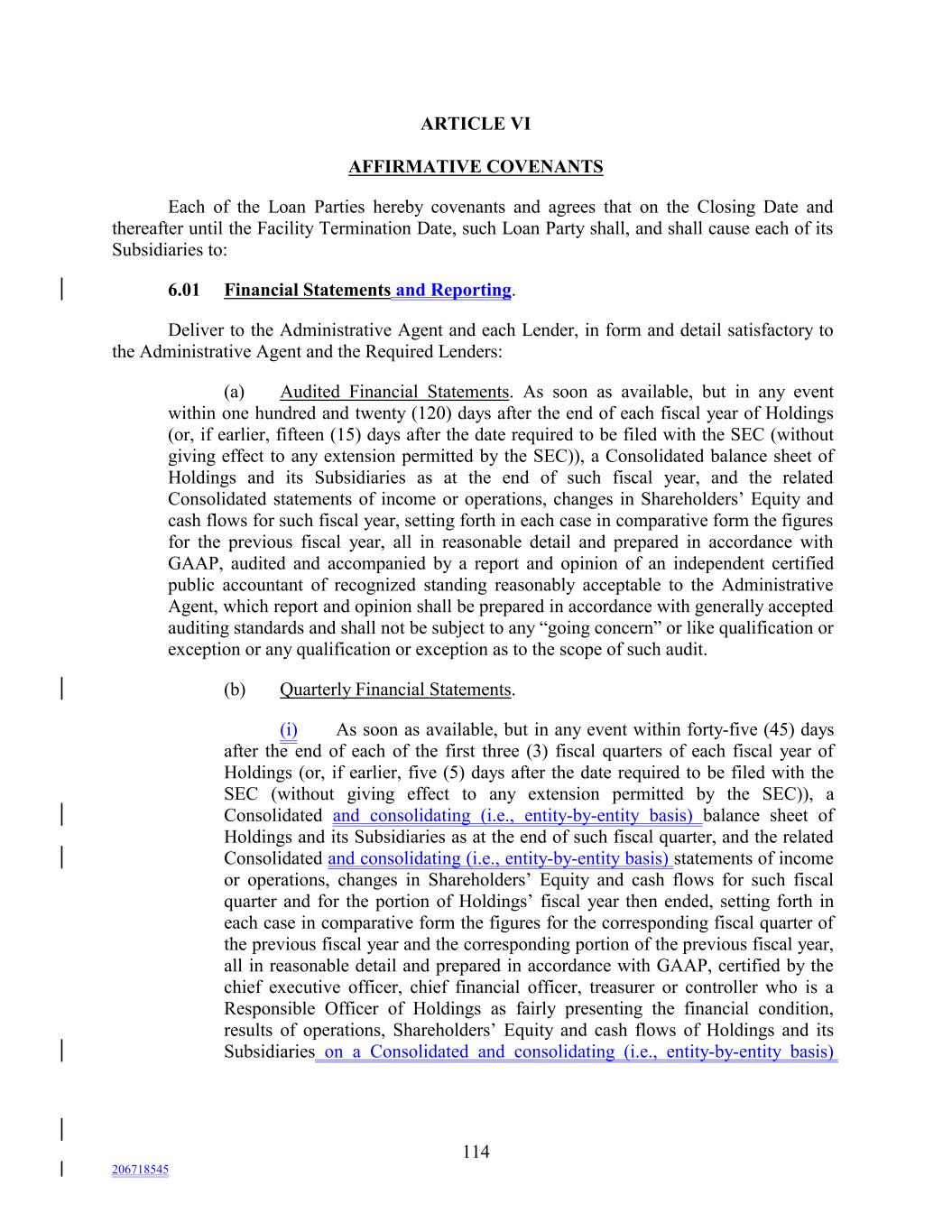 ARTICLE VI

AFFIRMATIVE COVENANTS

Each of the Loan Parties hereby covenants and agrees that on the Closing Date and thereafter until the Facility Termination Date, such Loan Party shall, and shall cause each of its Subsidiaries to:

6.01 Financial Statements and Reporting.

Deliver to the Administrative Agent and each Lender, in form and detail satisfactory to the Administrative Agent and the Required Lenders:

(a) Audited Financial Statements. As soon as available, but in any event within one hundred and twenty (120) days after the end of each fiscal year of Holdings (or, if earlier, fifteen (15) days after the date required to be filed with the SEC (without giving effect to any extension permitted by the SEC)), a Consolidated balance sheet of Holdings and its Subsidiaries as at the end of such fiscal year, and the related Consolidated statements of income or operations, changes in Shareholders' Equity and cash flows for such fiscal year, setting forth in each case in comparative form the figures for the previous fiscal year, all in reasonable detail and prepared in accordance with GAAP, audited and accompanied by a report and opinion of an independent certified public accountant of recognized standing reasonably acceptable to the Administrative Agent, which report and opinion shall be prepared in accordance with generally accepted auditing standards and shall not be subject to any "going concern" or like qualification or exception or any qualification or exception as to the scope of such audit.

(b) Quarterly Financial Statements.

(i) As soon as available, but in any event within forty-five (45) days after the end of each of the first three (3) fiscal quarters of each fiscal year of Holdings (or, if earlier, five (5) days after the date required to be filed with the SEC (without giving effect to any extension permitted by the SEC)), a Consolidated and consolidating (i.e., entity-by-entity basis) balance sheet of Holdings and its Subsidiaries as at the end of such fiscal quarter, and the related Consolidated and consolidating (i.e., entity-by-entity basis) statements of income or operations, changes in Shareholders' Equity and cash flows for such fiscal quarter and for the portion of Holdings' fiscal year then ended, setting forth in each case in comparative form the figures for the corresponding fiscal quarter of the previous fiscal year and the corresponding portion of the previous fiscal year, all in reasonable detail and prepared in accordance with GAAP, certified by the chief executive officer, chief financial officer, treasurer or controller who is a Responsible Officer of Holdings as fairly presenting the financial condition, results of operations, Shareholders' Equity and cash flows of Holdings and its Subsidiaries on a Consolidated and consolidating (i.e., entity-by-entity basis)

114

206718545